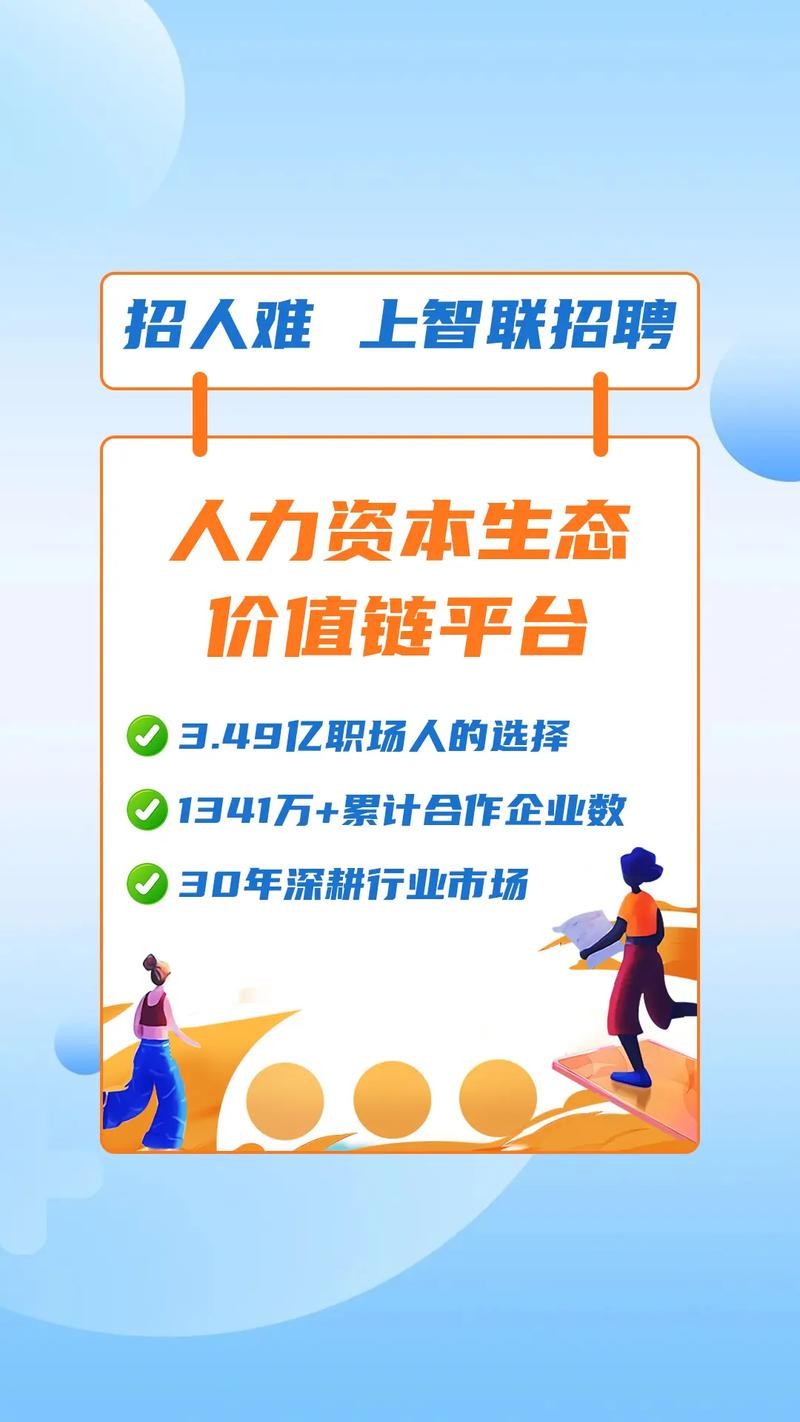 招人难 上智联招聘

人力资本生态
价值链平台

3.49亿职场人的选择
1341万+累计合作企业数
30年深耕行业市场